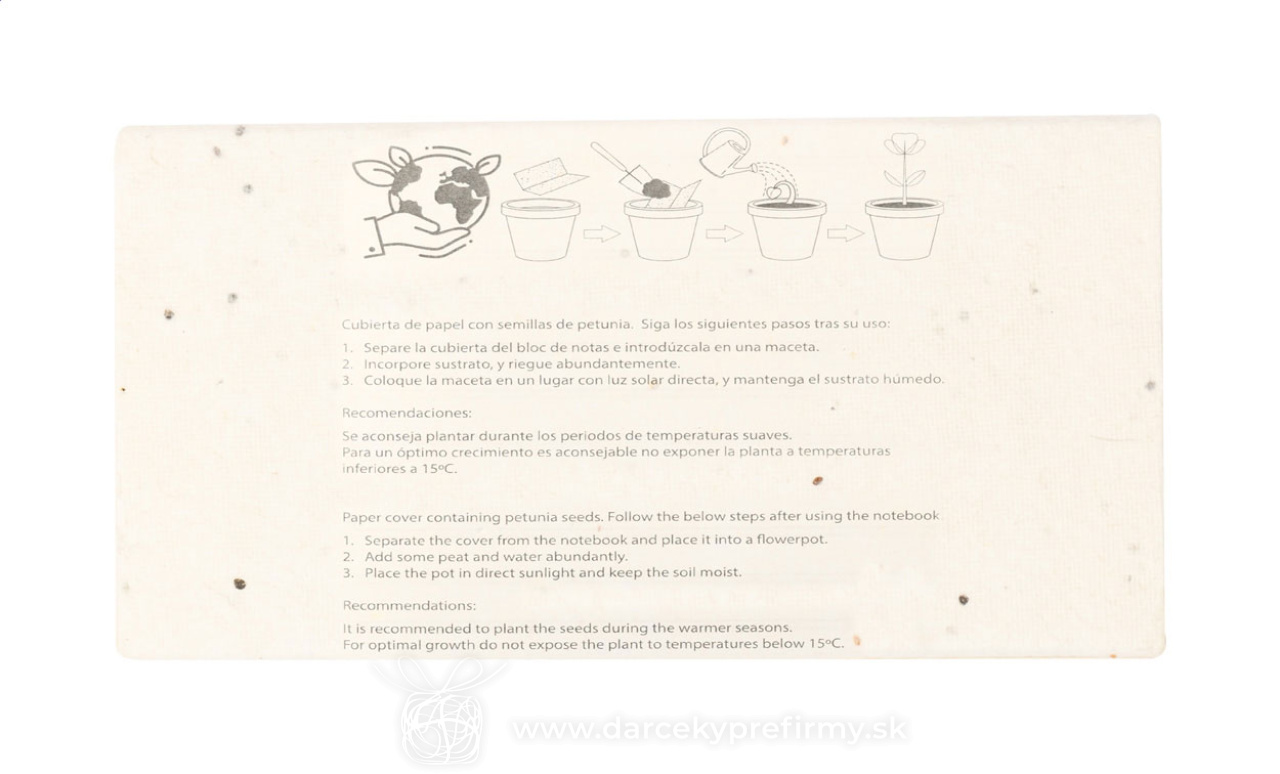 Cubierta de papel con semillas de petunia. Siga los siguientes pasos tras su uso:

1. Separe la cubierta del bloc de notas e introdúzcala en una maceta.
2. Incorpore sustrato, y riegue abundantemente.
3. Coloque la maceta en un lugar con luz solar directa, y mantenga el sustrato húmedo.

Recomendaciones:

Se aconseja plantar durante los periodos de temperaturas suaves.
Para un óptimo crecimiento es aconsejable no exponer la planta a temperaturas inferiores a 15ºC.

Paper cover containing petunia seeds. Follow the below steps after using the notebook

1. Separate the cover from the notebook and place it into a flowerpot.
2. Add some peat and water abundantly.
3. Place the pot in direct sunlight and keep the soil moist.

Recommendations:

It is recommended to plant the seeds during the warmer seasons.
For optimal growth do not expose the plant to temperatures below 15ºC.

www.darcekyprefirmy.sk